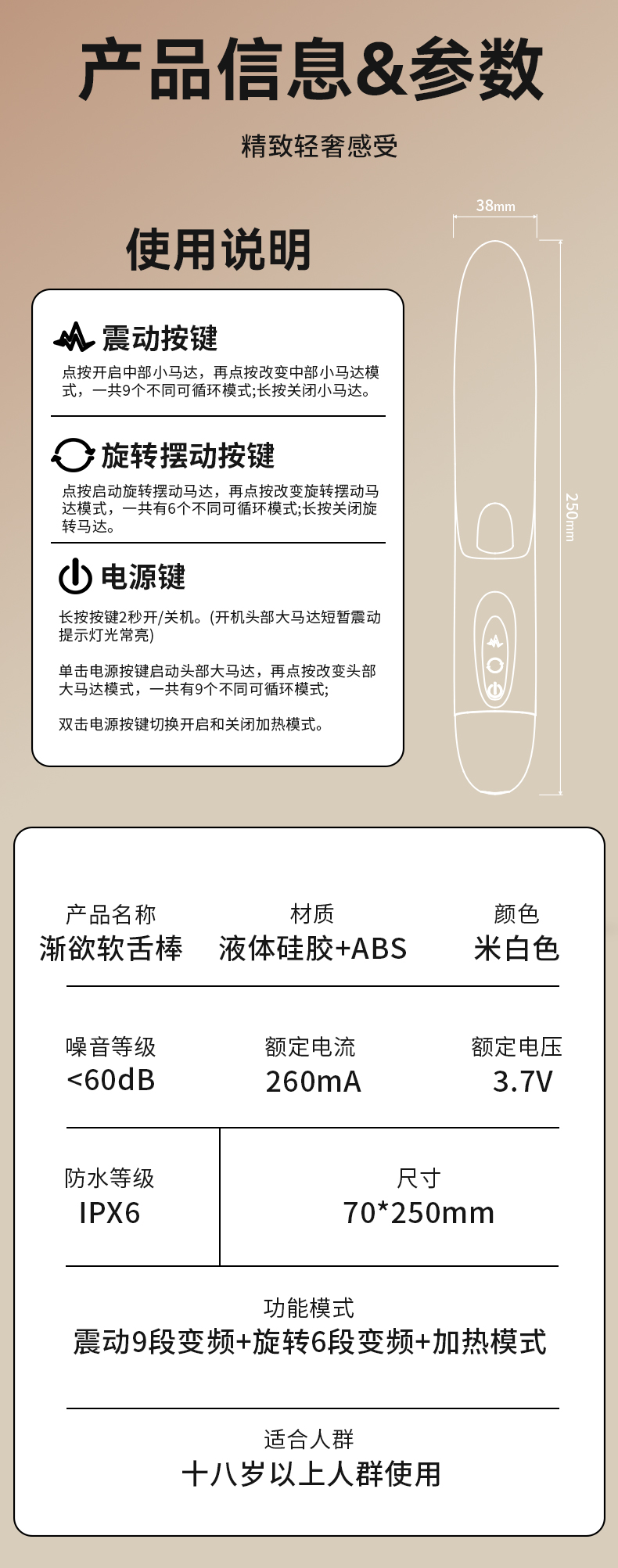 产品信息&参数

精致轻奢感受

使用说明

震动按键

点按开启中部小马达，再点按改变中部小马达模式，一共9个不同可循环模式;长按关闭小马达。

旋转摆动按键

点按启动旋转摆动马达，再点按改变旋转摆动马达模式，一共有6个不同可循环模式;长按关闭旋转马达。

电源键

长按按键2秒开/关机。(开机头部大马达短暂震动提示灯光常亮)

单击电源按键启动头部大马达，再点按改变头部大马达模式，一共有9个不同可循环模式;

双击电源按键切换开启和关闭加热模式。

38mm

250mm

产品名称
渐欲软舌棒

材质
液体硅胶+ABS

颜色
米白色

噪音等级
<60dB

额定电流
260mA

额定电压
3.7V

防水等级
IPX6

尺寸
70*250mm

功能模式
震动9段变频+旋转6段变频+加热模式

适合人群
十八岁以上人群使用